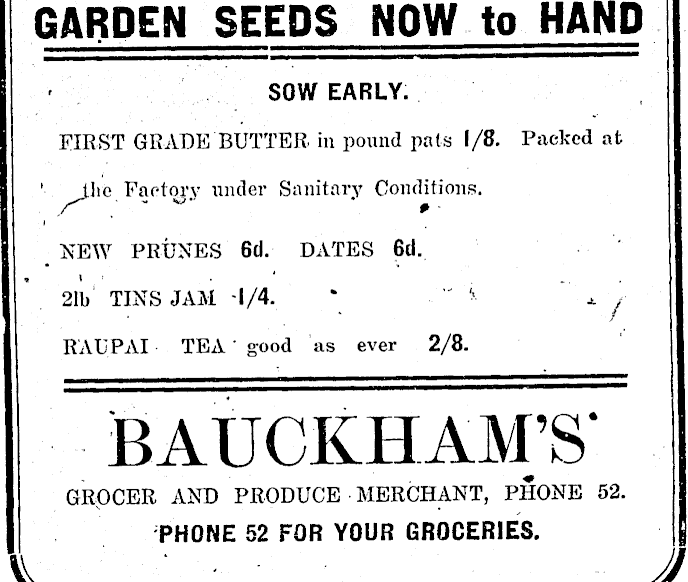 GARDEN SEEDS NOW to HAND

SOW EARLY.

FIRST GRADE BUTTER in pound pats 1/8. Packed at the Factory under Sanitary Conditions.

NEW PRUNES 6d. DATES 6d.

2lb TINS JAM 1/4.

RAUPAI TEA good as ever 2/8.

BAUCKHAM'S

GROCER AND PRODUCE MERCHANT, PHONE 52.

PHONE 52 FOR YOUR GROCERIES.